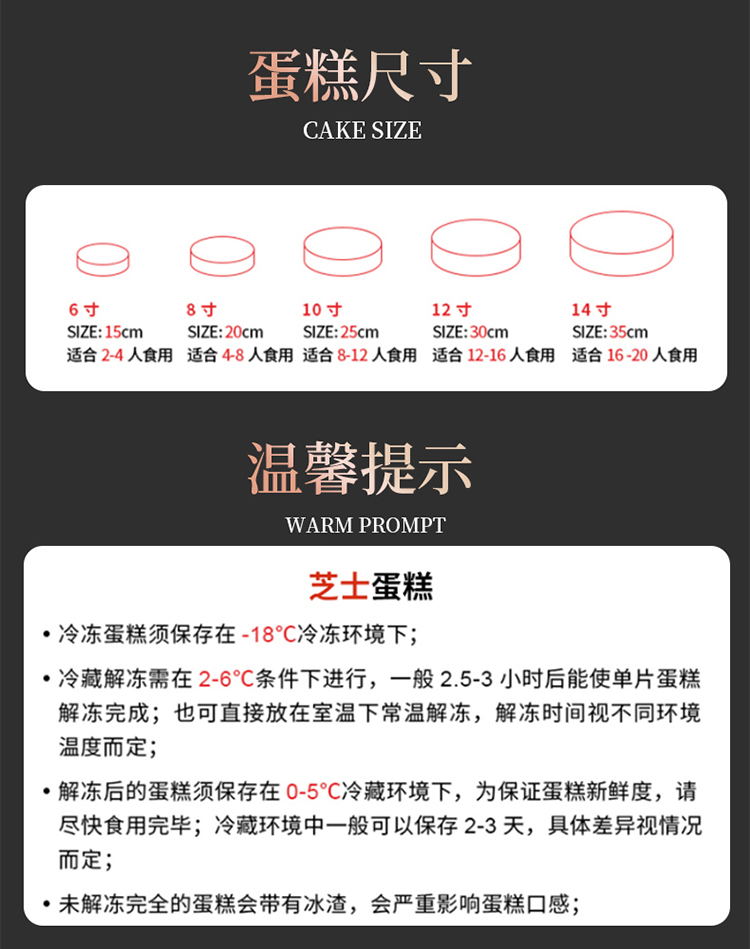 蛋糕尺寸

CAKE SIZE

6寸
SIZE:15cm
适合2-4人食用

8寸
SIZE:20cm
适合4-8人食用

10寸
SIZE:25cm
适合8-12人食用

12寸
SIZE:30cm
适合12-16人食用

14寸
SIZE:35cm
适合16-20人食用

温馨提示

WARM PROMPT

芝士蛋糕

• 冷冻蛋糕须保存在-18°C冷冻环境下；

• 冷藏解冻需在2-6°C条件下进行，一般2.5-3小时后能使单片蛋糕解冻完成；也可直接放在室温下常温解冻，解冻时间视不同环境温度而定；

• 解冻后的蛋糕须保存在0-5°C冷藏环境下，为保证蛋糕新鲜度，请尽快食用完毕；冷藏环境中一般可以保存2-3天，具体差异视情况而定；

• 未解冻完全的蛋糕会带有冰渣，会严重影响蛋糕口感；